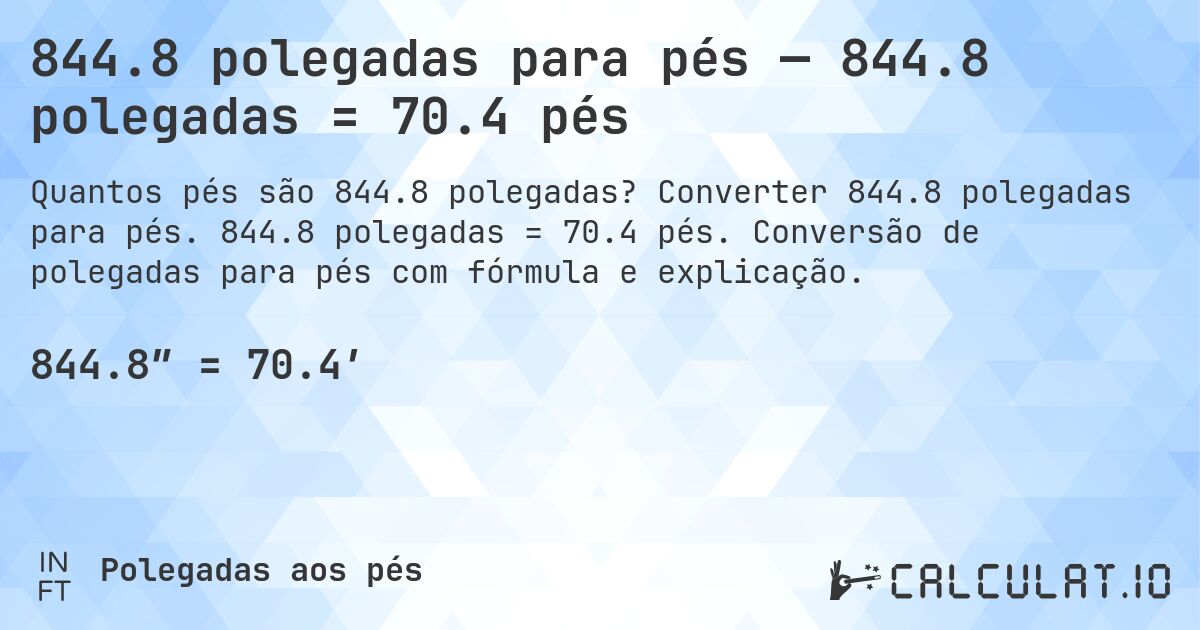 844.8 polegadas para pés — 844.8 polegadas = 70.4 pés

Quantos pés são 844.8 polegadas? Converter 844.8 polegadas para pés. 844.8 polegadas = 70.4 pés. Conversão de polegadas para pés com fórmula e explicação.

844.8″ = 70.4′

IN
FT
Polegadas aos pés

CALCULAT.IO